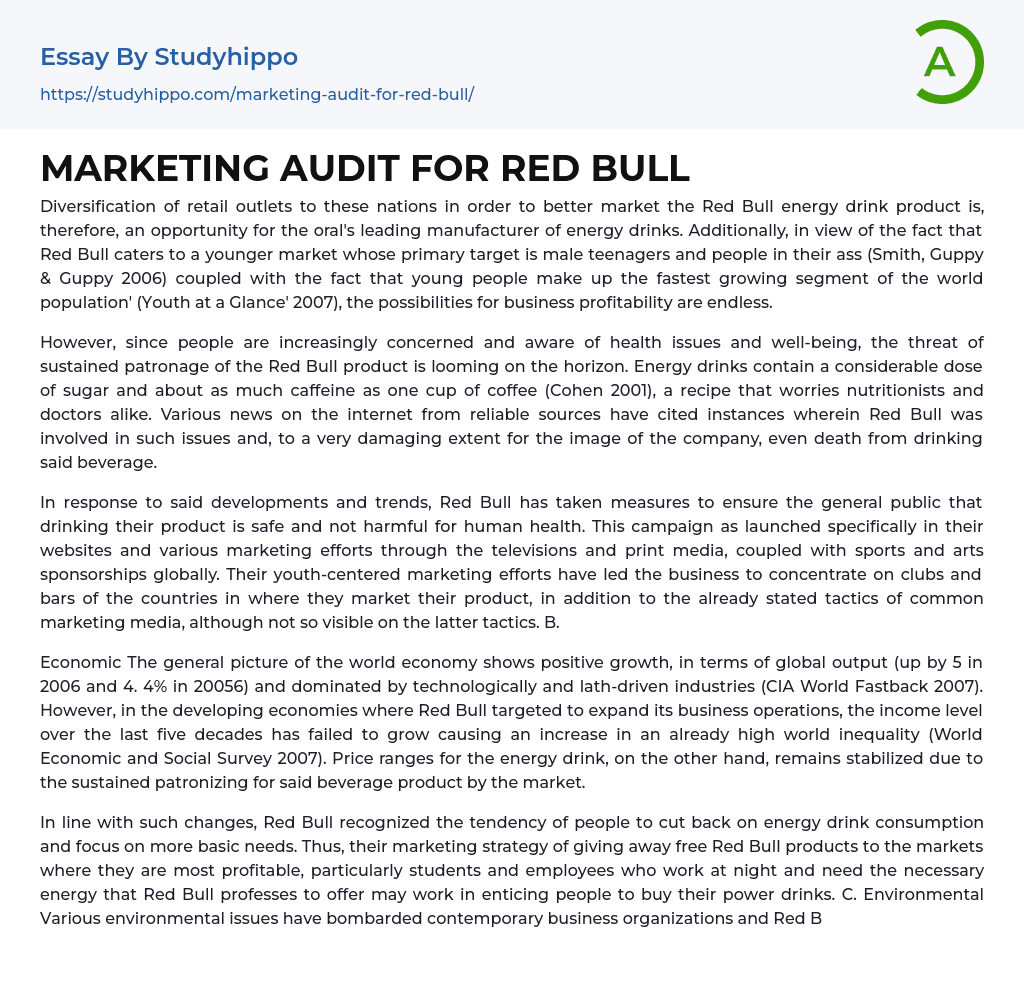 Essay By Studyhippo

https://studyhippo.com/marketing-audit-for-red-bull/

A

MARKETING AUDIT FOR RED BULL

Diversification of retail outlets to these nations in order to better market the Red Bull energy drink product is, therefore, an opportunity for the oral's leading manufacturer of energy drinks. Additionally, in view of the fact that Red Bull caters to a younger market whose primary target is male teenagers and people in their ass (Smith, Guppy & Guppy 2006) coupled with the fact that young people make up the fastest growing segment of the world population' (Youth at a Glance' 2007), the possibilities for business profitability are endless.

However, since people are increasingly concerned and aware of health issues and well-being, the threat of sustained patronage of the Red Bull product is looming on the horizon. Energy drinks contain a considerable dose of sugar and about as much caffeine as one cup of coffee (Cohen 2001), a recipe that worries nutritionists and doctors alike. Various news on the internet from reliable sources have cited instances wherein Red Bull was involved in such issues and, to a very damaging extent for the image of the company, even death from drinking said beverage.

In response to said developments and trends, Red Bull has taken measures to ensure the general public that drinking their product is safe and not harmful for human health. This campaign as launched specifically in their websites and various marketing efforts through the televisions and print media, coupled with sports and arts sponsorships globally. Their youth-centered marketing efforts have led the business to concentrate on clubs and bars of the countries in where they market their product, in addition to the already stated tactics of common marketing media, although not so visible on the latter tactics. B.

Economic The general picture of the world economy shows positive growth, in terms of global output (up by 5 in 2006 and 4. 4% in 20056) and dominated by technologically and lath-driven industries (CIA World Fastback 2007). However, in the developing economies where Red Bull targeted to expand its business operations, the income level over the last five decades has failed to grow causing an increase in an already high world inequality (World Economic and Social Survey 2007). Price ranges for the energy drink, on the other hand, remains stabilized due to the sustained patronizing for said beverage product by the market.

In line with such changes, Red Bull recognized the tendency of people to cut back on energy drink consumption and focus on more basic needs. Thus, their marketing strategy of giving away free Red Bull products to the markets where they are most profitable, particularly students and employees who work at night and need the necessary energy that Red Bull professes to offer may work in enticing people to buy their power drinks. C. Environmental Various environmental issues have bombarded contemporary business organizations and Red B